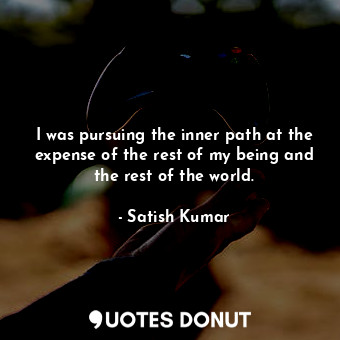 I was pursuing the inner path at the expense of the rest of my being and the rest of the world.

- Satish Kumar

QUOTES DONUT